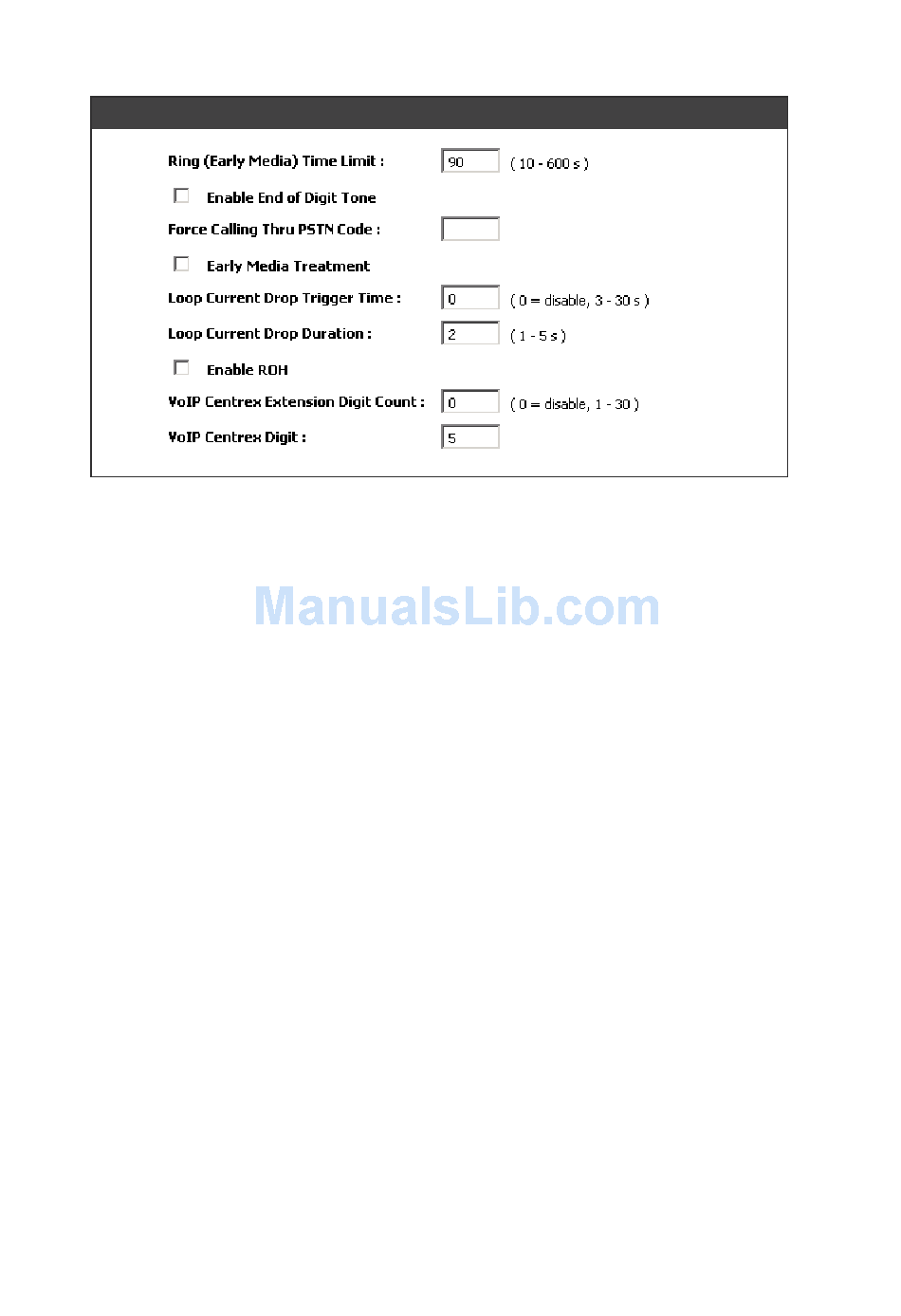 Ring (Early Media) Time Limit : 90 ( 10 - 600 s )

Enable End of Digit Tone

Force Calling Thru PSTN Code :

Early Media Treatment

Loop Current Drop Trigger Time : 0 ( 0 = disable, 3 - 30 s )

Loop Current Drop Duration : 2 ( 1 - 5 s )

Enable ROH

VoIP Centrex Extension Digit Count : 0 ( 0 = disable, 1 - 30 )

VoIP Centrex Digit : 5

ManualsLib.com